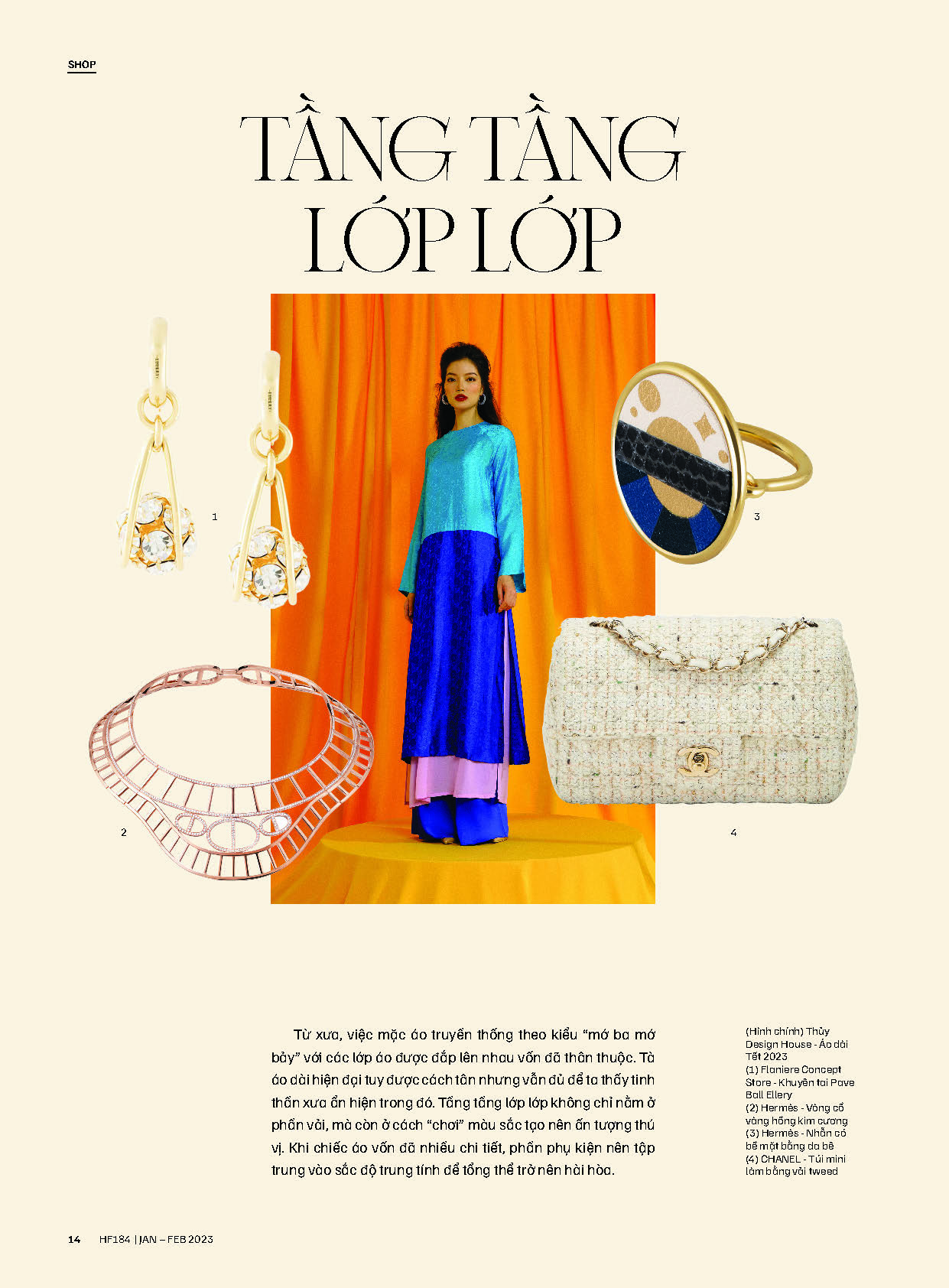 SHOP

TẦNG TẦNG LỚP LỚP

1

3

2

4

Từ xưa, việc mặc áo truyền thống theo kiểu "mớ ba mớ bảy" với các lớp áo được đắp lên nhau vốn đã thân thuộc. Tà áo dài hiện đại tuy được cách tân nhưng vẫn đủ để ta thấy tinh thần xưa ẩn hiện trong đó. Tầng tầng lớp lớp không chỉ nằm ở phần vải, mà còn ở cách "chơi" màu sắc tạo nên ấn tượng thú vị. Khi chiếc áo vốn đã nhiều chi tiết, phần phụ kiện nên tập trung vào sắc độ trung tính để tổng thể trở nên hài hòa.

(Hình chính) Thủy Design House - Áo dài Tết 2023
(1) Flaniere Concept Store - Khuyên tai Pave Ball Ellery
(2) Hermès - Vòng cổ vàng hồng kim cương
(3) Hermès - Nhẫn có bề mặt bằng da bê
(4) CHANEL - Túi mini làm bằng vải tweed

14 HF184 | JAN – FEB 2023